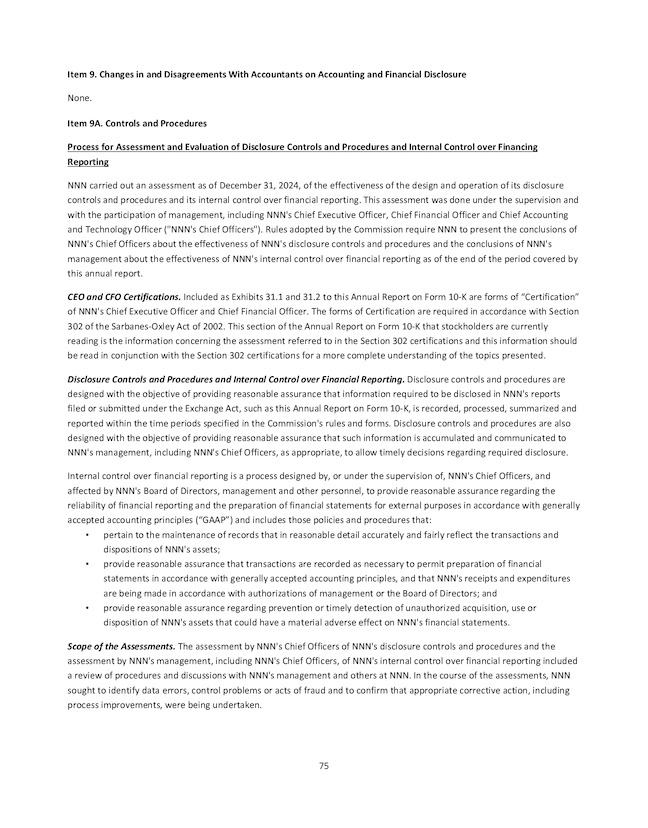 Item 9. Changes in and Disagreements With Accountants on Accounting and Financial Disclosure

None.

Item 9A. Controls and Procedures

Process for Assessment and Evaluation of Disclosure Controls and Procedures and Internal Control over Financing Reporting

NNN carried out an assessment as of December 31, 2024, of the effectiveness of the design and operation of its disclosure controls and procedures and its internal control over financial reporting. This assessment was done under the supervision and with the participation of management, including NNN's Chief Executive Officer, Chief Financial Officer and Chief Accounting and Technology Officer ("NNN's Chief Officers"). Rules adopted by the Commission require NNN to present the conclusions of NNN's Chief Officers about the effectiveness of NNN's disclosure controls and procedures and the conclusions of NNN's management about the effectiveness of NNN's internal control over financial reporting as of the end of the period covered by this annual report.

CEO and CFO Certifications. Included as Exhibits 31.1 and 31.2 to this Annual Report on Form 10-K are forms of "Certification" of NNN's Chief Executive Officer and Chief Financial Officer. The forms of Certification are required in accordance with Section 302 of the Sarbanes-Oxley Act of 2002. This section of the Annual Report on Form 10-K that stockholders are currently reading is the information concerning the assessment referred to in the Section 302 certifications and this information should be read in conjunction with the Section 302 certifications for a more complete understanding of the topics presented.

Disclosure Controls and Procedures and Internal Control over Financial Reporting. Disclosure controls and procedures are designed with the objective of providing reasonable assurance that information required to be disclosed in NNN's reports filed or submitted under the Exchange Act, such as this Annual Report on Form 10-K, is recorded, processed, summarized and reported within the time periods specified in the Commission's rules and forms. Disclosure controls and procedures are also designed with the objective of providing reasonable assurance that such information is accumulated and communicated to NNN's management, including NNN's Chief Officers, as appropriate, to allow timely decisions regarding required disclosure.

Internal control over financial reporting is a process designed by, or under the supervision of, NNN's Chief Officers, and affected by NNN's Board of Directors, management and other personnel, to provide reasonable assurance regarding the reliability of financial reporting and the preparation of financial statements for external purposes in accordance with generally accepted accounting principles ("GAAP") and includes those policies and procedures that:
• pertain to the maintenance of records that in reasonable detail accurately and fairly reflect the transactions and dispositions of NNN's assets;
• provide reasonable assurance that transactions are recorded as necessary to permit preparation of financial statements in accordance with generally accepted accounting principles, and that NNN's receipts and expenditures are being made in accordance with authorizations of management or the Board of Directors; and
• provide reasonable assurance regarding prevention or timely detection of unauthorized acquisition, use or disposition of NNN's assets that could have a material adverse effect on NNN's financial statements.

Scope of the Assessments. The assessment by NNN's Chief Officers of NNN's disclosure controls and procedures and the assessment by NNN's management, including NNN's Chief Officers, of NNN's internal control over financial reporting included a review of procedures and discussions with NNN's management and others at NNN. In the course of the assessments, NNN sought to identify data errors, control problems or acts of fraud and to confirm that appropriate corrective action, including process improvements, were being undertaken.

75